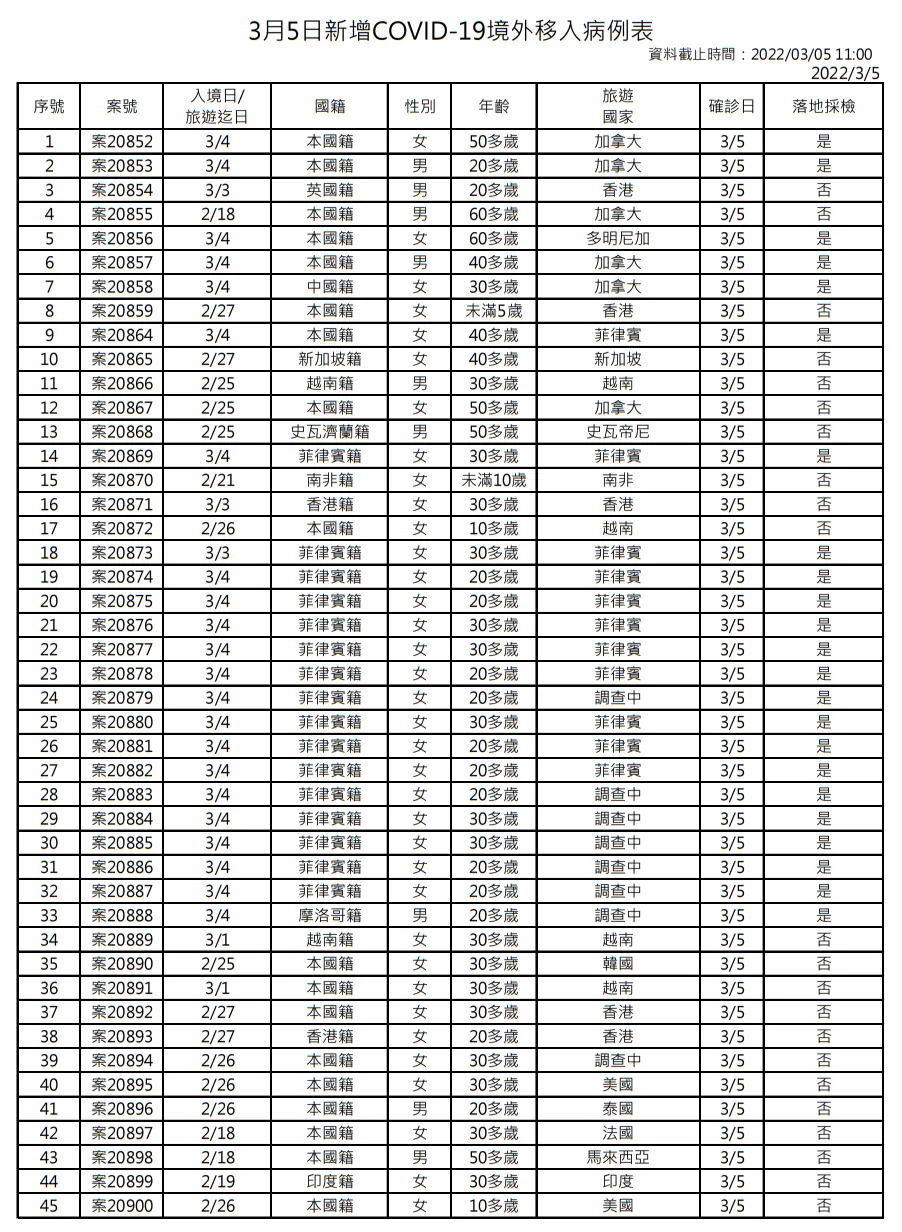 3月5日新增COVID-19境外移入病例表

資料截止時間：2022/03/05 11:00
2022/3/5

| 序號 | 案號 | 入境日/旅遊迄日 | 國籍 | 性別 | 年齡 | 旅遊國家 | 確診日 | 落地採檢 |
|---|---|---|---|---|---|---|---|---|
| 1 | 案20852 | 3/4 | 本國籍 | 女 | 50多歲 | 加拿大 | 3/5 | 是 |
| 2 | 案20853 | 3/4 | 本國籍 | 男 | 20多歲 | 加拿大 | 3/5 | 是 |
| 3 | 案20854 | 3/3 | 英國籍 | 男 | 20多歲 | 香港 | 3/5 | 否 |
| 4 | 案20855 | 2/18 | 本國籍 | 男 | 60多歲 | 加拿大 | 3/5 | 否 |
| 5 | 案20856 | 3/4 | 本國籍 | 女 | 60多歲 | 多明尼加 | 3/5 | 是 |
| 6 | 案20857 | 3/4 | 本國籍 | 男 | 40多歲 | 加拿大 | 3/5 | 是 |
| 7 | 案20858 | 3/4 | 中國籍 | 女 | 30多歲 | 加拿大 | 3/5 | 是 |
| 8 | 案20859 | 2/27 | 本國籍 | 女 | 未滿5歲 | 香港 | 3/5 | 否 |
| 9 | 案20864 | 3/4 | 本國籍 | 女 | 40多歲 | 菲律賓 | 3/5 | 是 |
| 10 | 案20865 | 2/27 | 新加坡籍 | 女 | 40多歲 | 新加坡 | 3/5 | 否 |
| 11 | 案20866 | 2/25 | 越南籍 | 男 | 30多歲 | 越南 | 3/5 | 否 |
| 12 | 案20867 | 2/25 | 本國籍 | 女 | 50多歲 | 加拿大 | 3/5 | 否 |
| 13 | 案20868 | 2/25 | 史瓦濟蘭籍 | 男 | 50多歲 | 史瓦帝尼 | 3/5 | 否 |
| 14 | 案20869 | 3/4 | 菲律賓籍 | 女 | 30多歲 | 菲律賓 | 3/5 | 是 |
| 15 | 案20870 | 2/21 | 南非籍 | 女 | 未滿10歲 | 南非 | 3/5 | 否 |
| 16 | 案20871 | 3/3 | 香港籍 | 女 | 30多歲 | 香港 | 3/5 | 否 |
| 17 | 案20872 | 2/26 | 本國籍 | 女 | 10多歲 | 越南 | 3/5 | 否 |
| 18 | 案20873 | 3/3 | 菲律賓籍 | 女 | 30多歲 | 菲律賓 | 3/5 | 是 |
| 19 | 案20874 | 3/4 | 菲律賓籍 | 女 | 20多歲 | 菲律賓 | 3/5 | 是 |
| 20 | 案20875 | 3/4 | 菲律賓籍 | 女 | 20多歲 | 菲律賓 | 3/5 | 是 |
| 21 | 案20876 | 3/4 | 菲律賓籍 | 女 | 30多歲 | 菲律賓 | 3/5 | 是 |
| 22 | 案20877 | 3/4 | 菲律賓籍 | 女 | 30多歲 | 菲律賓 | 3/5 | 是 |
| 23 | 案20878 | 3/4 | 菲律賓籍 | 女 | 20多歲 | 菲律賓 | 3/5 | 是 |
| 24 | 案20879 | 3/4 | 菲律賓籍 | 女 | 20多歲 | 調查中 | 3/5 | 是 |
| 25 | 案20880 | 3/4 | 菲律賓籍 | 女 | 30多歲 | 菲律賓 | 3/5 | 是 |
| 26 | 案20881 | 3/4 | 菲律賓籍 | 女 | 20多歲 | 菲律賓 | 3/5 | 是 |
| 27 | 案20882 | 3/4 | 菲律賓籍 | 女 | 20多歲 | 菲律賓 | 3/5 | 是 |
| 28 | 案20883 | 3/4 | 菲律賓籍 | 女 | 20多歲 | 調查中 | 3/5 | 是 |
| 29 | 案20884 | 3/4 | 菲律賓籍 | 女 | 30多歲 | 調查中 | 3/5 | 是 |
| 30 | 案20885 | 3/4 | 菲律賓籍 | 女 | 30多歲 | 調查中 | 3/5 | 是 |
| 31 | 案20886 | 3/4 | 菲律賓籍 | 女 | 20多歲 | 調查中 | 3/5 | 是 |
| 32 | 案20887 | 3/4 | 菲律賓籍 | 女 | 20多歲 | 調查中 | 3/5 | 是 |
| 33 | 案20888 | 3/4 | 摩洛哥籍 | 男 | 20多歲 | 調查中 | 3/5 | 是 |
| 34 | 案20889 | 3/1 | 越南籍 | 女 | 30多歲 | 越南 | 3/5 | 否 |
| 35 | 案20890 | 2/25 | 本國籍 | 女 | 30多歲 | 韓國 | 3/5 | 否 |
| 36 | 案20891 | 3/1 | 本國籍 | 女 | 30多歲 | 越南 | 3/5 | 否 |
| 37 | 案20892 | 2/27 | 本國籍 | 女 | 30多歲 | 香港 | 3/5 | 否 |
| 38 | 案20893 | 2/27 | 香港籍 | 女 | 20多歲 | 香港 | 3/5 | 否 |
| 39 | 案20894 | 2/26 | 本國籍 | 女 | 30多歲 | 調查中 | 3/5 | 否 |
| 40 | 案20895 | 2/26 | 本國籍 | 女 | 30多歲 | 美國 | 3/5 | 否 |
| 41 | 案20896 | 2/26 | 本國籍 | 男 | 20多歲 | 泰國 | 3/5 | 否 |
| 42 | 案20897 | 2/18 | 本國籍 | 女 | 30多歲 | 法國 | 3/5 | 否 |
| 43 | 案20898 | 2/18 | 本國籍 | 男 | 50多歲 | 馬來西亞 | 3/5 | 否 |
| 44 | 案20899 | 2/19 | 印度籍 | 女 | 30多歲 | 印度 | 3/5 | 否 |
| 45 | 案20900 | 2/26 | 本國籍 | 女 | 10多歲 | 美國 | 3/5 | 否 |